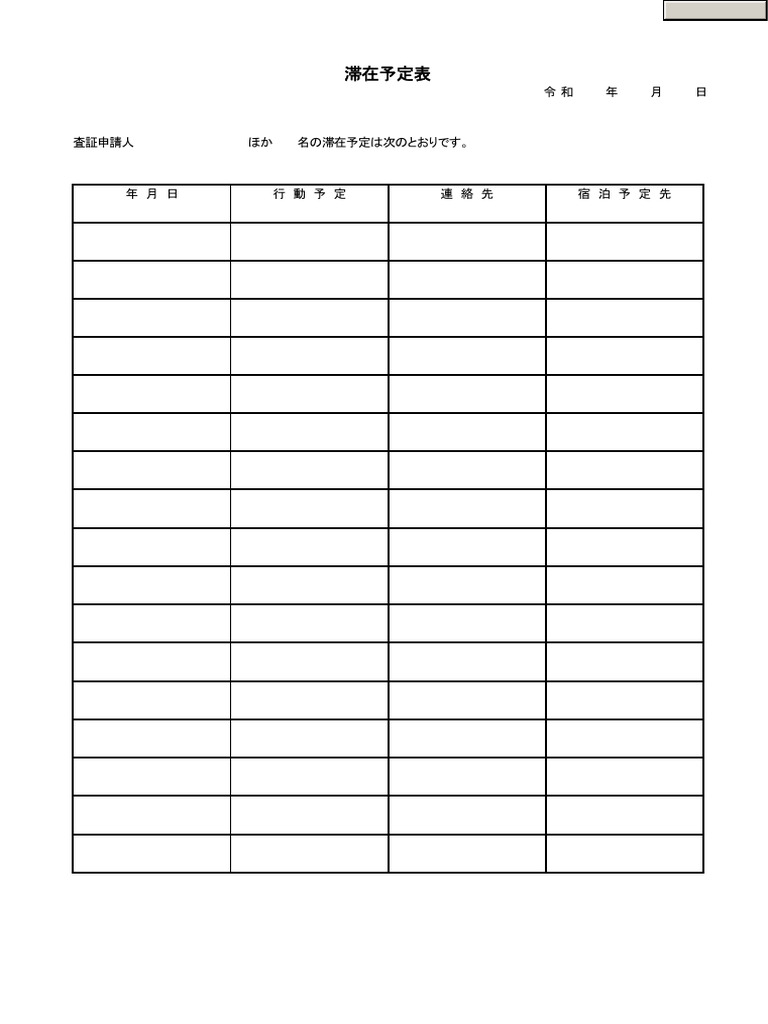 滞在予定表

令和　　年　　月　　日

査証申請人　　　　　　　ほか　　名の滞在予定は次のとおりです。

| 年 月 日 | 行 動 予 定 | 連 絡 先 | 宿 泊 予 定 先 |
|---|---|---|---|
| | | | |
| | | | |
| | | | |
| | | | |
| | | | |
| | | | |
| | | | |
| | | | |
| | | | |
| | | | |
| | | | |
| | | | |
| | | | |
| | | | |
| | | | |
| | | | |
| | | | |